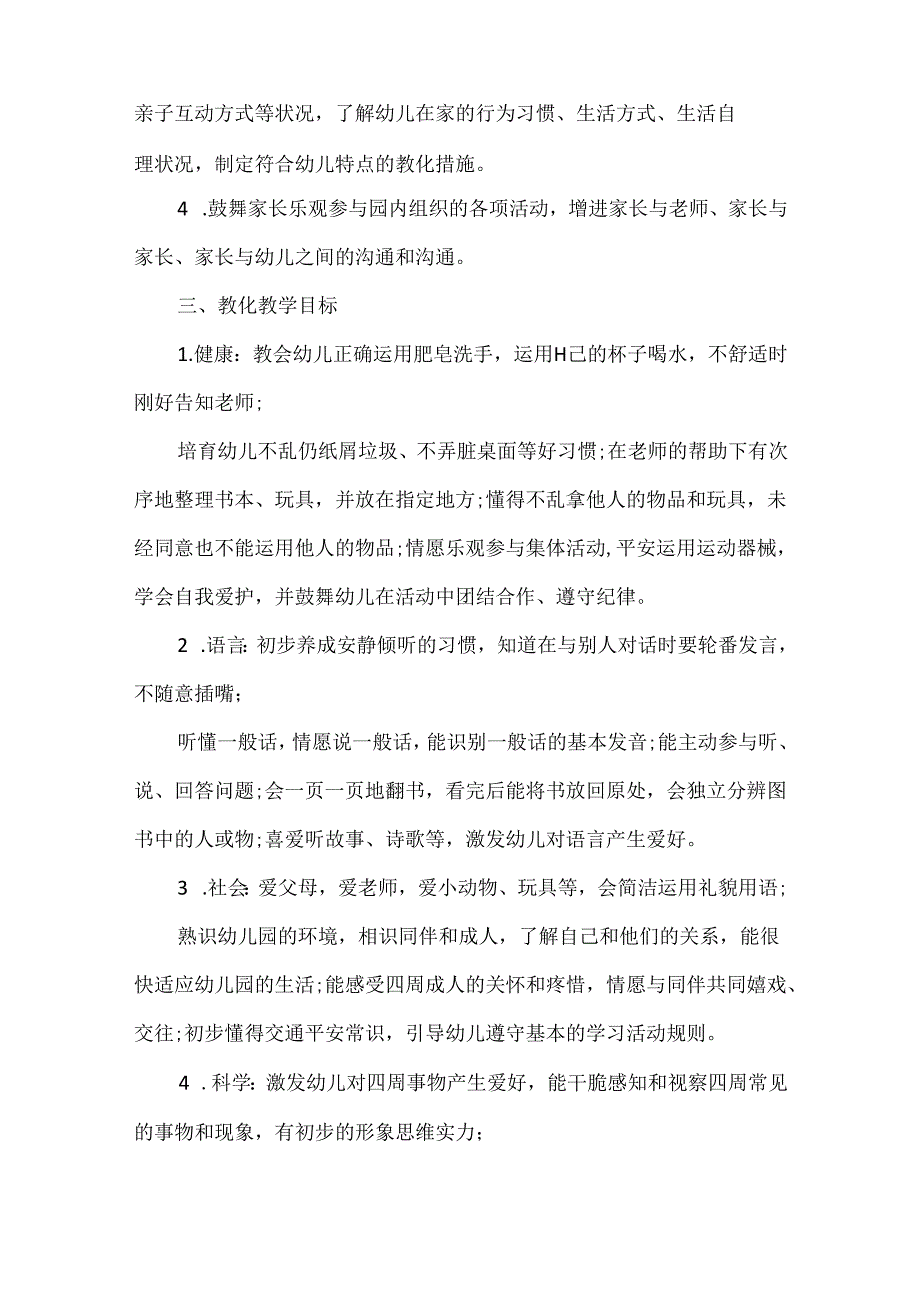 亲子互动方式等状况，了解幼儿在家的行为习惯、生活方式、生活自理状况，制定符合幼儿特点的教化措施。

4 .鼓舞家长乐观参与园内组织的各项活动，增进家长与老师、家长与家长、家长与幼儿之间的沟通和沟通。

三、教化教学目标

1.健康：教会幼儿正确运用肥皂洗手，运用H己的杯子喝水，不舒适时刚好告知老师;

培育幼儿不乱仍纸屑垃圾、不弄脏桌面等好习惯;在老师的帮助下有次序地整理书本、玩具，并放在指定地方;懂得不乱拿他人的物品和玩具，未经同意也不能运用他人的物品;情愿乐观参与集体活动,平安运用运动器械，学会自我爱护，并鼓舞幼儿在活动中团结合作、遵守纪律。

2 .语言:初步养成安静倾听的习惯，知道在与别人对话时要轮番发言，不随意插嘴;

听懂一般话，情愿说一般话，能识别一般话的基本发音;能主动参与听、说、回答问题;会一页一页地翻书，看完后能将书放回原处，会独立分辨图书中的人或物;喜爱听故事、诗歌等，激发幼儿对语言产生爱好。

3 .社会:爱父母，爱老师，爱小动物、玩具等，会简洁运用礼貌用语;

熟识幼儿园的环境，相识同伴和成人，了解自己和他们的关系，能很快适应幼儿园的生活;能感受四周成人的关怀和疼惜，情愿与同伴共同嬉戏、交往;初步懂得交通平安常识，引导幼儿遵守基本的学习活动规则。

4 .科学:激发幼儿对四周事物产生爱好，能干脆感知和视察四周常见的事物和现象，有初步的形象思维实力;